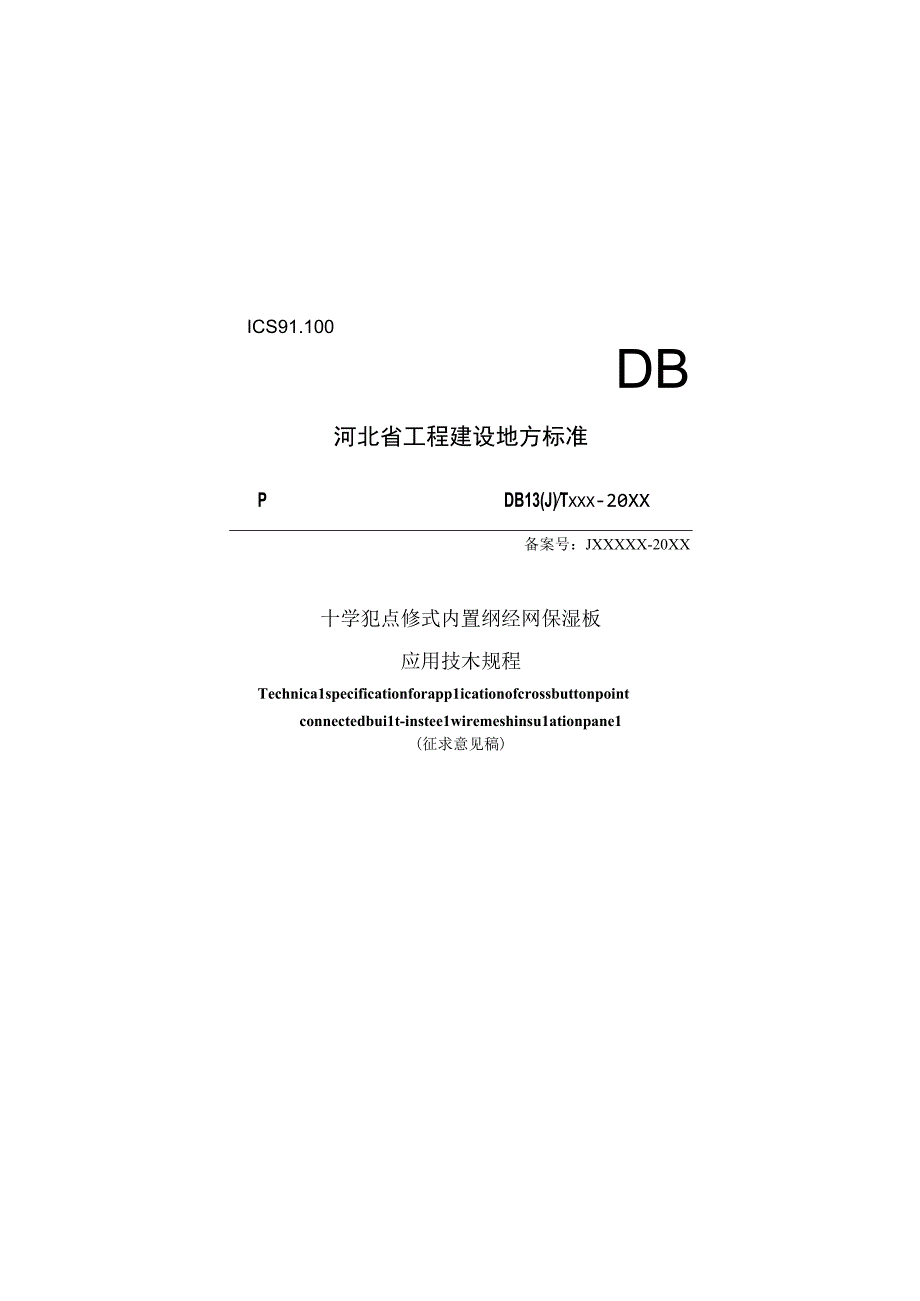 ICS91.100

DB

河北省工程建设地方标准

P DB13(J)/Txxx-20XX

备案号：JXXXXX-20XX

十学犯点修式内置纲经网保湿板

应用技术规程

Technica1specificationforapp1icationofcrossbuttonpoint connectedbui1t-instee1wiremeshinsu1ationpane1

(征求意见稿)